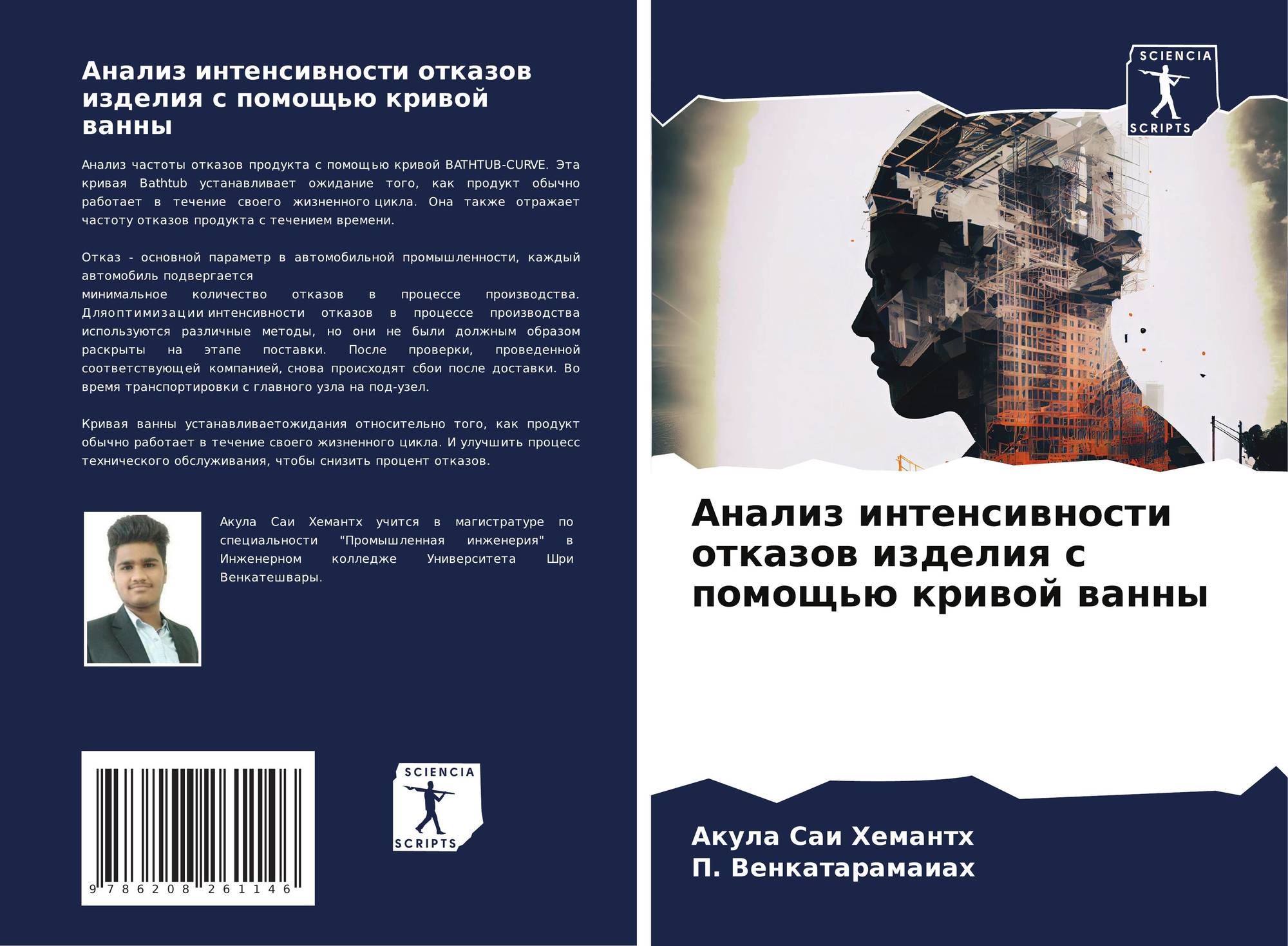 Анализ интенсивности отказов изделия с помощью кривой ванны

Анализ частоты отказов продукта с помощью кривой BATHTUB-CURVE. Эта кривая Bathtub устанавливает ожидание того, как продукт обычно работает в течение своего жизненного цикла. Она также отражает частоту отказов продукта с течением времени.

Отказ - основной параметр в автомобильной промышленности, каждый автомобиль подвергается минимальное количество отказов в процессе производства. Дляоптимизации интенсивности отказов в процессе производства используются различные методы, но они не были должным образом раскрыты на этапе поставки. После проверки, проведенной соответствующей компанией, снова происходят сбои после доставки. Во время транспортировки с главного узла на под-узел.

Кривая ванны устанавливаетожидания относительно того, как продукт обычно работает в течение своего жизненного цикла. И улучшить процесс технического обслуживания, чтобы снизить процент отказов.

Акула Саи Хемантх учится в магистратуре по специальности "Промышленная инженерия" в Инженерном колледже Университета Шри Венкатешвары.

9 786208 261146

SCIENCIA
SCRIPTS

SCIENCIA
SCRIPTS

Анализ интенсивности отказов изделия с помощью кривой ванны

Акула Саи Хемантх
П. Венкатарамаиах